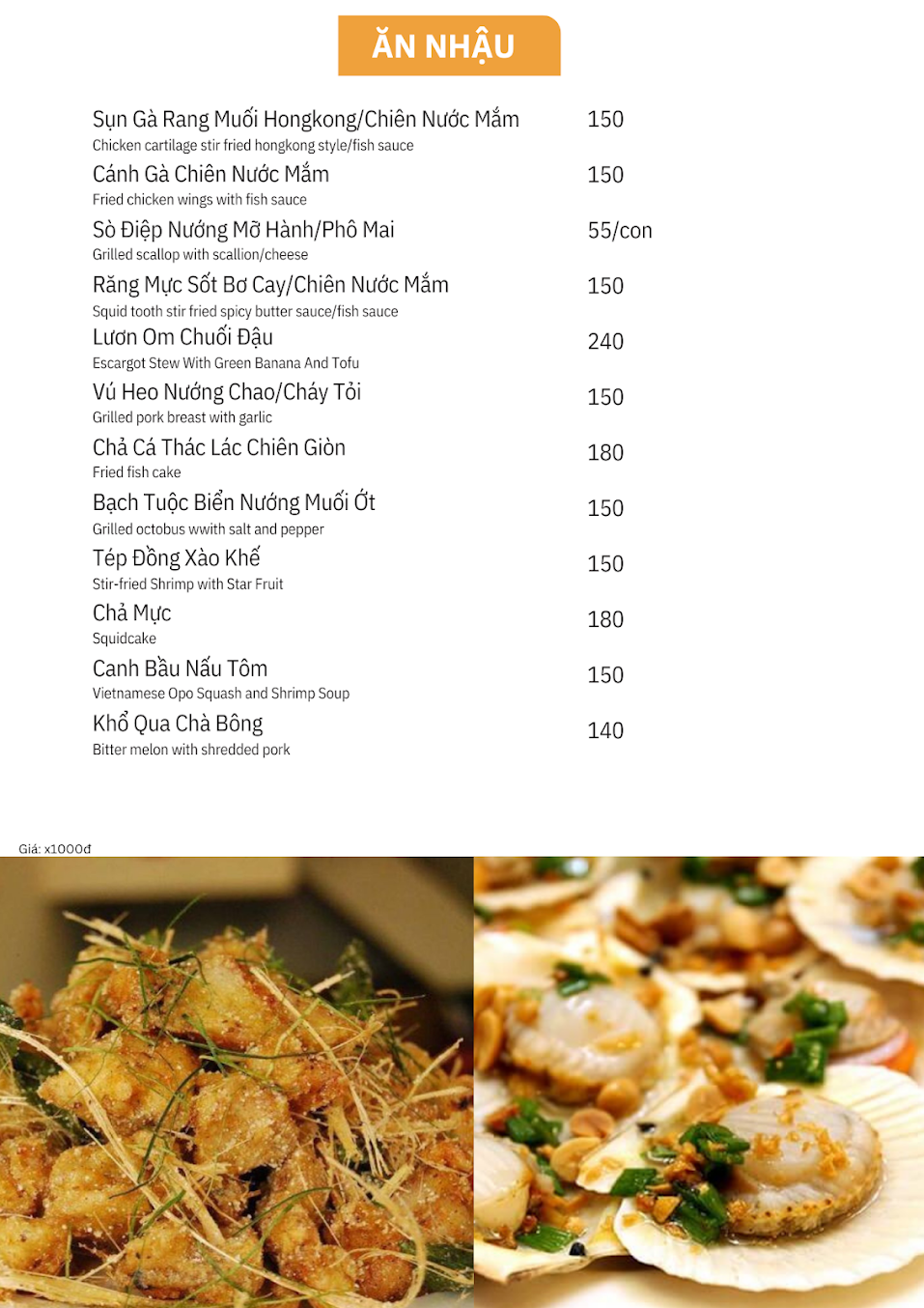 ĂN NHẬU

Sụn Gà Rang Muối Hongkong/Chiên Nước Mắm 150
Chicken cartilage stir fried hongkong style/fish sauce

Cánh Gà Chiên Nước Mắm 150
Fried chicken wings with fish sauce

Sò Điệp Nướng Mỡ Hành/Phô Mai 55/con
Grilled scallop with scallion/cheese

Răng Mực Sốt Bơ Cay/Chiên Nước Mắm 150
Squid tooth stir fried spicy butter sauce/fish sauce

Lươn Om Chuối Đậu 240
Escargot Stew With Green Banana And Tofu

Vú Heo Nướng Chao/Cháy Tỏi 150
Grilled pork breast with garlic

Chả Cá Thác Lác Chiên Giòn 180
Fried fish cake

Bạch Tuộc Biển Nướng Muối Ớt 150
Grilled octobus wwith salt and pepper

Tép Đồng Xào Khế 150
Stir-fried Shrimp with Star Fruit

Chả Mực 180
Squidcake

Canh Bầu Nấu Tôm 150
Vietnamese Opo Squash and Shrimp Soup

Khổ Qua Chà Bông 140
Bitter melon with shredded pork

Giá: x1000đ